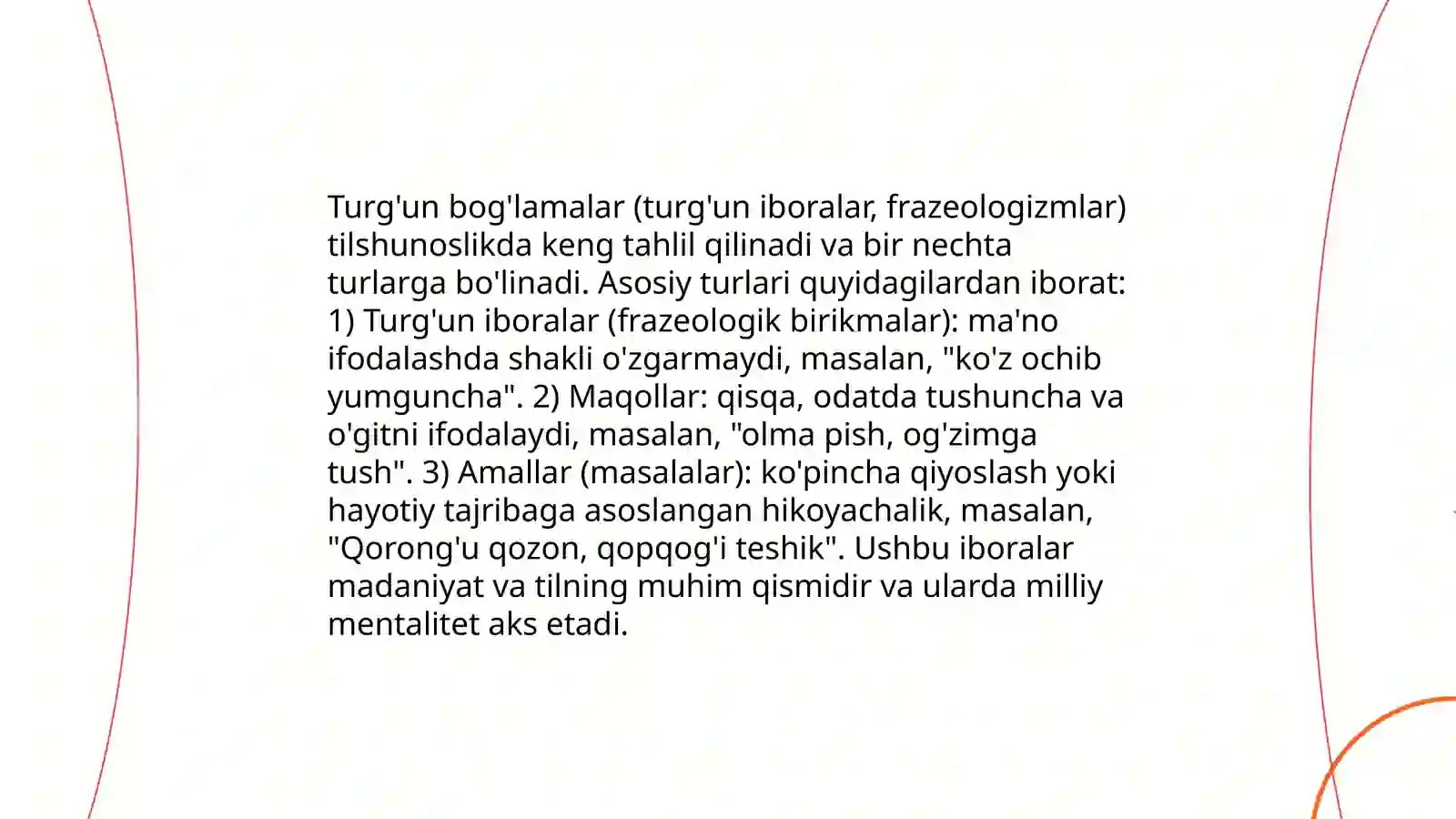 Turg'un bog'lamalar (turg'un iboralar, frazeologizmlar) tilshunoslikda keng tahlil qilinadi va bir nechta turlarga bo'linadi. Asosiy turlari quyidagilardan iborat: 1) Turg'un iboralar (frazeologik birikmalar): ma'no ifodalashda shakli o'zgarmaydi, masalan, "ko'z ochib yumguncha". 2) Maqollar: qisqa, odatda tushuncha va o'gitni ifodalaydi, masalan, "olma pish, og'zimga tush". 3) Amallar (masalalar): ko'pincha qiyoslash yoki hayotiy tajribaga asoslangan hikoyachalik, masalan, "Qorong'u qozon, qopqog'i teshik". Ushbu iboralar madaniyat va tilning muhim qismidir va ularda milliy mentalitet aks etadi.